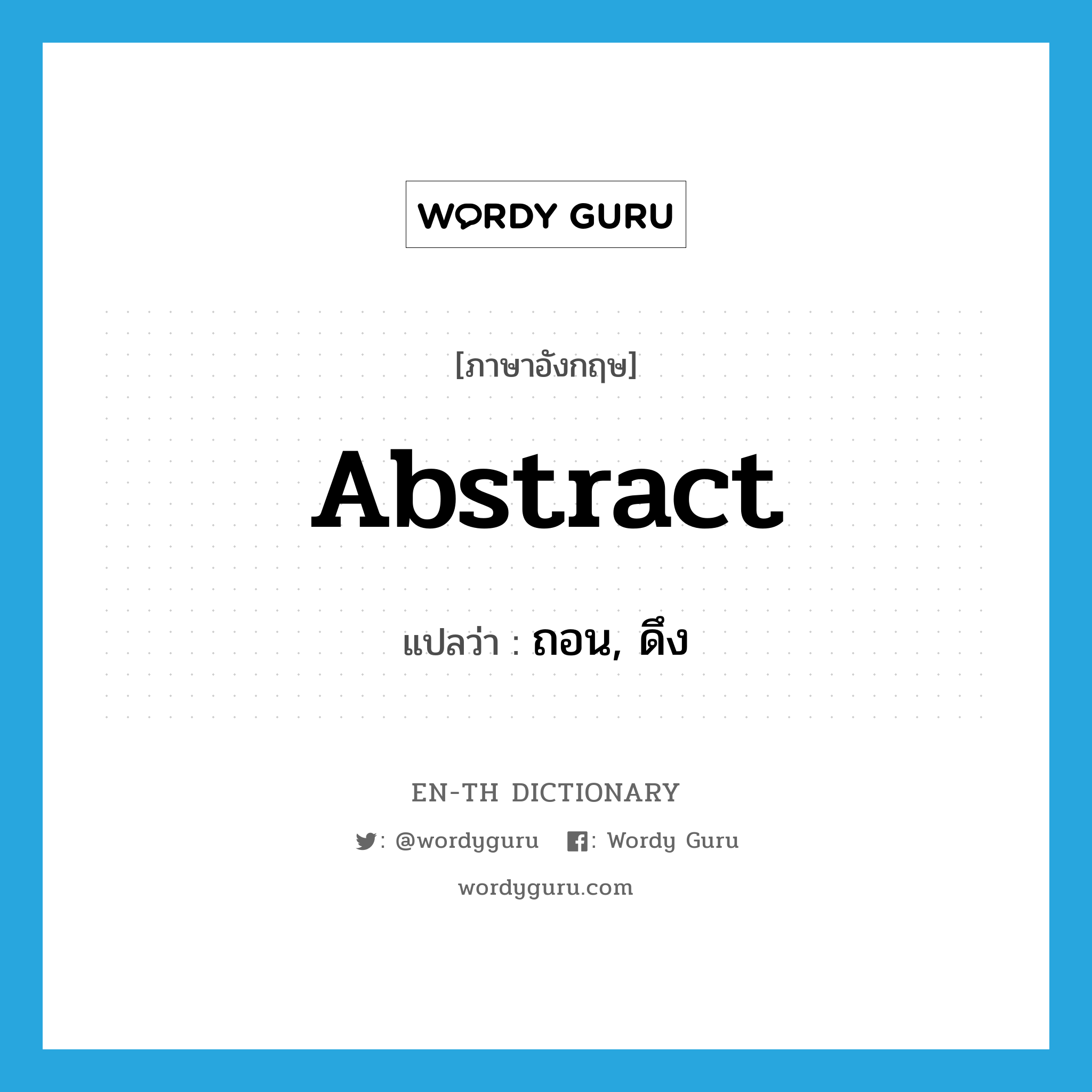 WORDY GURU

[ภาษาอังกฤษ]

Abstract

แปลว่า : ถอน, ดึง

EN-TH DICTIONARY

: @wordyguru : Wordy Guru

wordyguru.com